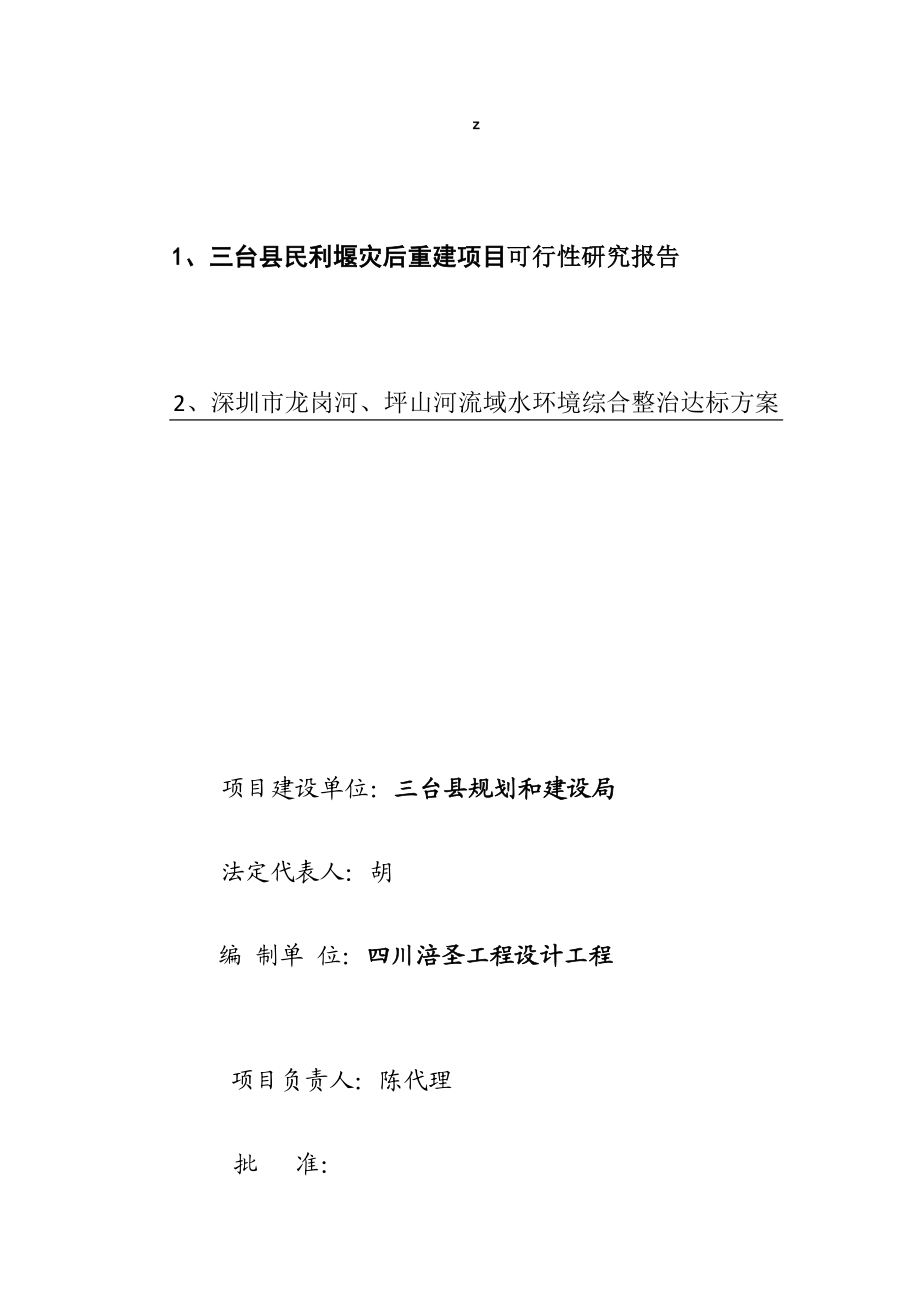 z

1、三台县民利堰灾后重建项目可行性研究报告

2、深圳市龙岗河、坪山河流域水环境综合整治达标方案

项目建设单位：三台县规划和建设局

法定代表人：胡

编 制单 位：四川涪圣工程设计工程

项目负责人：陈代理

批 准：